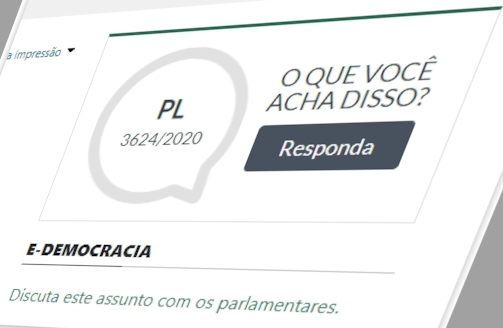 a impressão

PL
3624/2020

O QUE VOCÊ ACHA DISSO?

Responda

E-DEMOCRACIA

Discuta este assunto com os parlamentares.